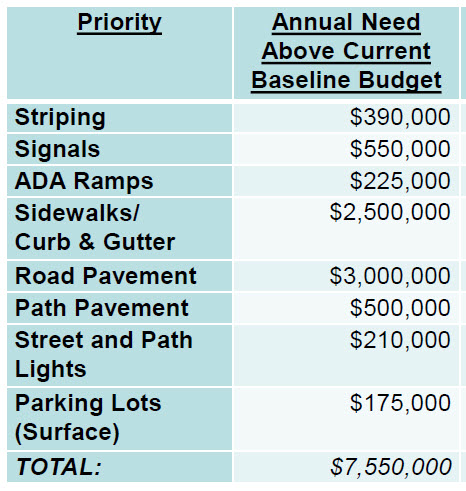 | Priority | Annual Need Above Current Baseline Budget |
|---|---|
| Striping | \$390,000 |
| Signals | \$550,000 |
| ADA Ramps | \$225,000 |
| Sidewalks/ Curb & Gutter | \$2,500,000 |
| Road Pavement | \$3,000,000 |
| Path Pavement | \$500,000 |
| Street and Path Lights | \$210,000 |
| Parking Lots (Surface) | \$175,000 |
| TOTAL: | \$7,550,000 |